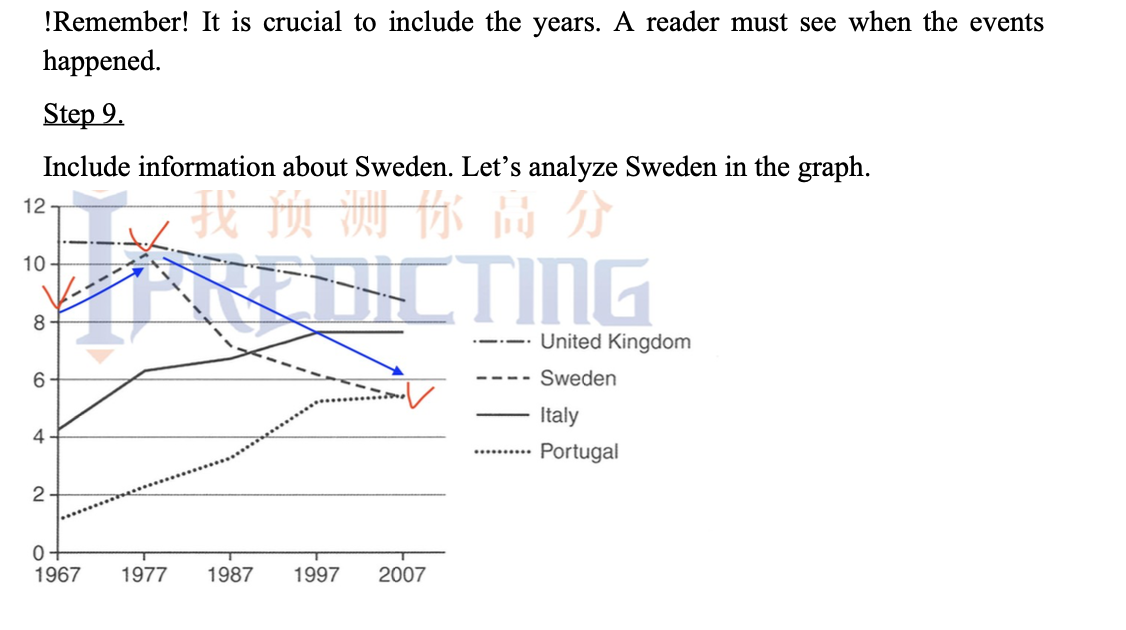 !Remember! It is crucial to include the years. A reader must see when the events happened.

Step 9.

Include information about Sweden. Let's analyze Sweden in the graph.

我预测你高分
IPREDICTING

12
10
8
6
4
2
0
1967 1977 1987 1997 2007

United Kingdom
Sweden
Italy
Portugal